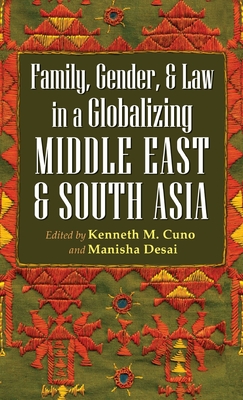 Family, Gender, & Law in a Globalizing MIDDLE EAST & SOUTH ASIA

Edited by Kenneth M. Cuno and Manisha Desai